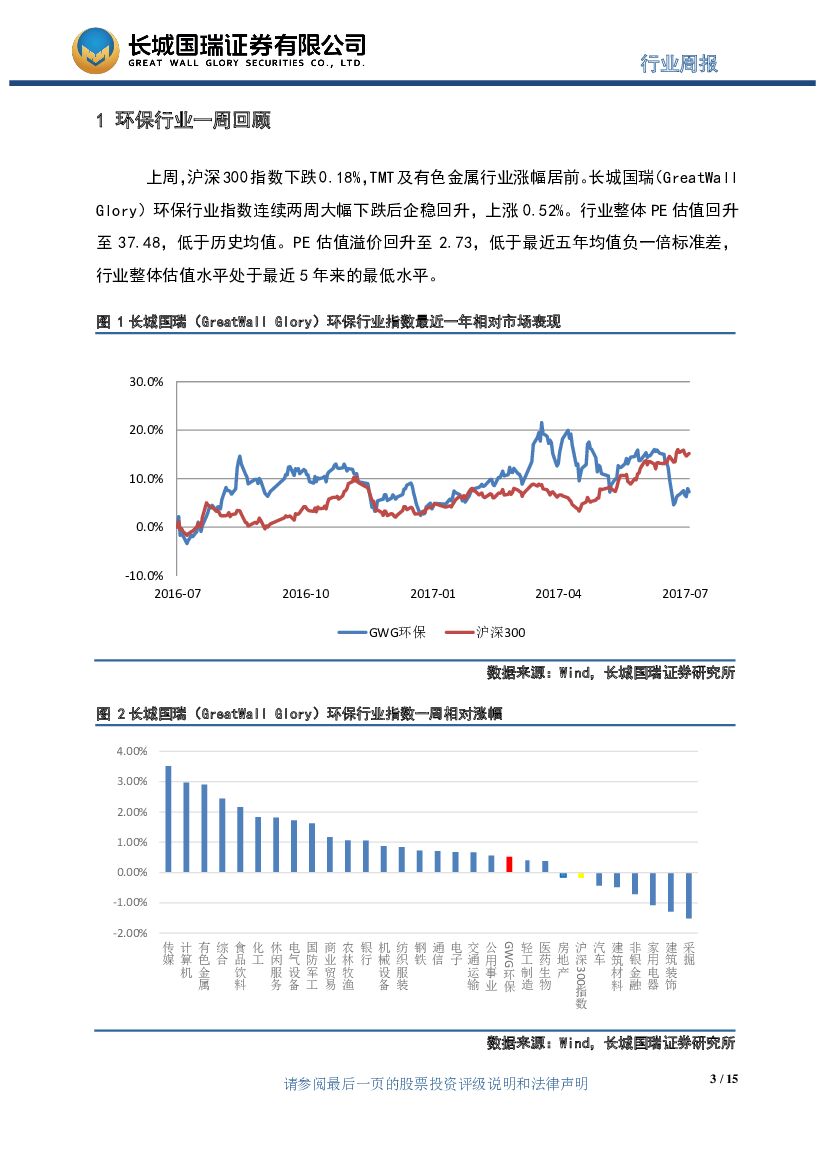 长城国瑞证券有限公司
GREAT WALL GLORY SECURITIES CO., LTD.

行业周报

1 环保行业一周回顾

上周,沪深300指数下跌0.18%,TMT及有色金属行业涨幅居前。长城国瑞(GreatWall Glory)环保行业指数连续两周大幅下跌后企稳回升,上涨0.52%。行业整体PE估值回升至37.48,低于历史均值。PE估值溢价回升至2.73,低于最近五年均值负一倍标准差,行业整体估值水平处于最近5年来的最低水平。

图 1 长城国瑞(GreatWall Glory)环保行业指数最近一年相对市场表现

30.0%
20.0%
10.0%
0.0%
-10.0%
2016-07
2016-10
2017-01
2017-04
2017-07

GWG环保
沪深300

数据来源:Wind,长城国瑞证券研究所

图 2 长城国瑞(GreatWall Glory)环保行业指数一周相对涨幅

4.00%
3.00%
2.00%
1.00%
0.00%
-1.00%
-2.00%

传媒
计算机
有色金属
综合
食品饮料
化工
休闲服务
电气设备
国防军工
商业贸易
农林牧渔
银行
机械设备
纺织服装
钢铁
通信
电子
交通运输
公用事业
GWG环保
轻工制造
医药生物
房地产
沪深300指数
汽车
建筑材料
非银金融
家用电器
建筑装饰
采掘

数据来源:Wind,长城国瑞证券研究所

请参阅最后一页的股票投资评级说明和法律声明

3 / 15